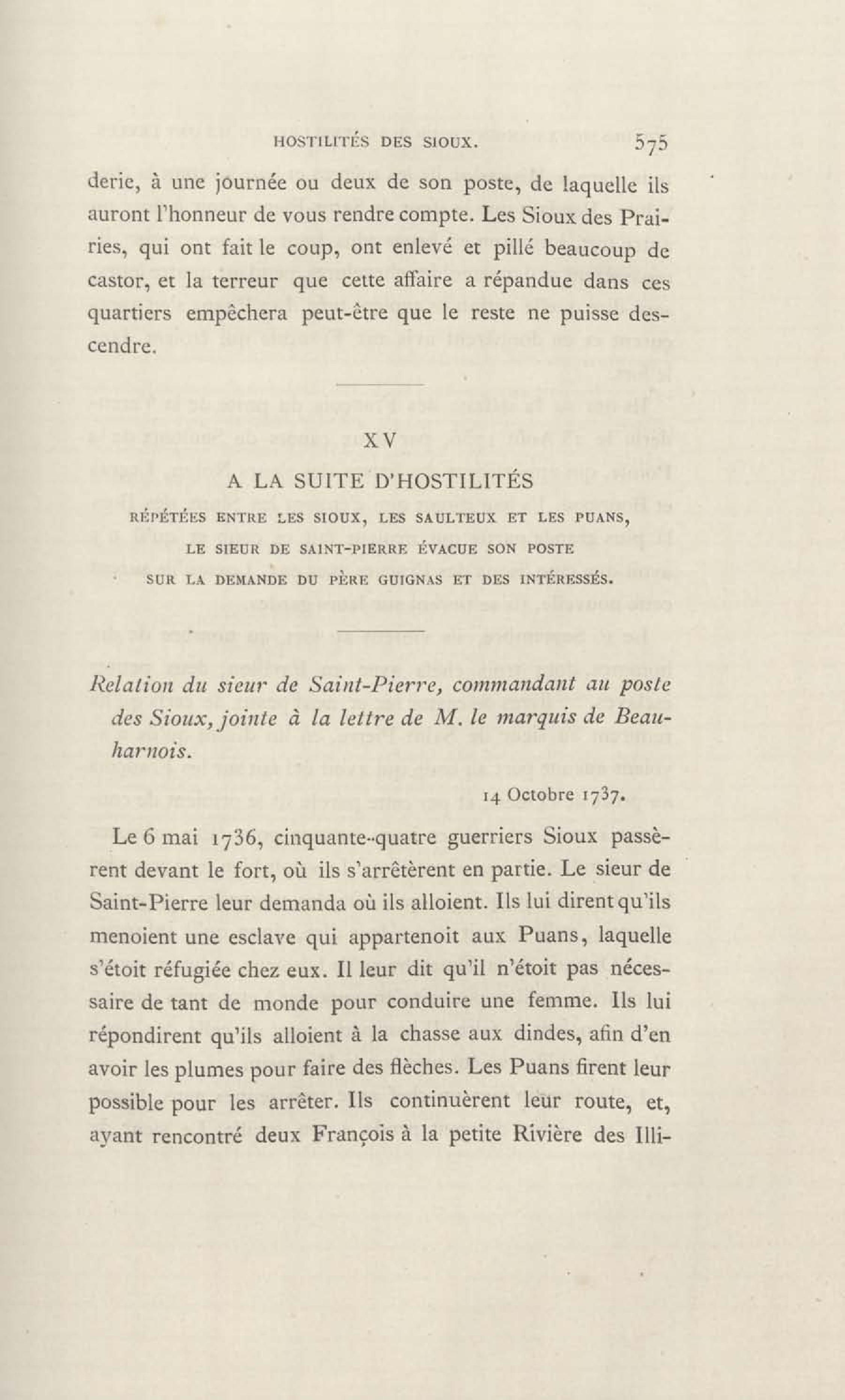 HOSTILITÉS DES SIOUX. 575

derie, à une journée ou deux de son poste, de laquelle ils auront l'honneur de vous rendre compte. Les Sioux des Prairies, qui ont fait le coup, ont enlevé et pillé beaucoup de castor, et la terreur que cette affaire a répandue dans ces quartiers empêchera peut-être que le reste ne puisse descendre.

XV

A LA SUITE D'HOSTILITÉS

RÉPÉTÉES ENTRE LES SIOUX, LES SAULTEUX ET LES PUANS, LE SIEUR DE SAINT-PIERRE ÉVACUE SON POSTE SUR LA DEMANDE DU PÈRE GUIGNAS ET DES INTÉRESSÉS.

Relation du sieur de Saint-Pierre, commandant au poste des Sioux, jointe à la lettre de M. le marquis de Beauharnois.

14 Octobre 1737.

Le 6 mai 1736, cinquante-quatre guerriers Sioux passèrent devant le fort, où ils s'arrêtèrent en partie. Le sieur de Saint-Pierre leur demanda où ils alloient. Ils lui dirent qu'ils menoient une esclave qui appartenoit aux Puans, laquelle s'étoit réfugiée chez eux. Il leur dit qu'il n'étoit pas nécessaire de tant de monde pour conduire une femme. Ils lui répondirent qu'ils alloient à la chasse aux dindes, afin d'en avoir les plumes pour faire des flèches. Les Puans firent leur possible pour les arrêter. Ils continuèrent leur route, et, ayant rencontré deux François à la petite Rivière des Illi-